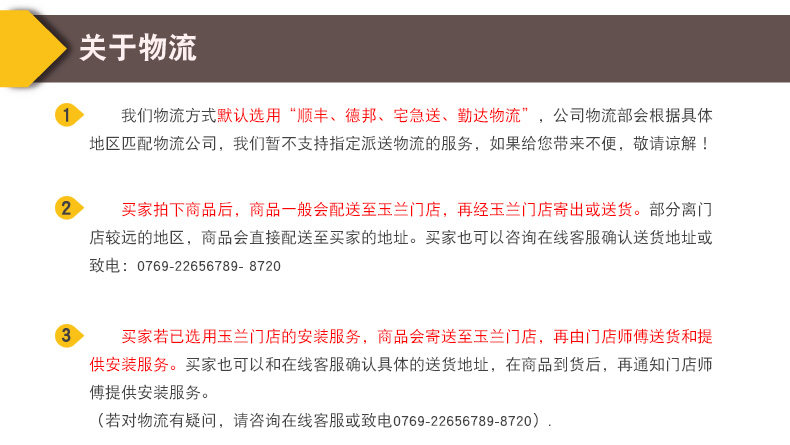 关于物流

1 我们物流方式默认选用“顺丰、德邦、宅急送、勤达物流”，公司物流部会根据具体地区匹配物流公司，我们暂不支持指定派送物流的服务，如果给您带来不便，敬请谅解！

2 买家拍下商品后，商品一般会配送至玉兰门店，再经玉兰门店寄出或送货。部分离门店较远的地区，商品会直接配送至买家的地址。买家也可以咨询在线客服确认送货地址或致电：0769-22656789- 8720

3 买家若已选用玉兰门店的安装服务，商品会寄送至玉兰门店，再由门店师傅送货和提供安装服务。买家也可以和在线客服确认具体的送货地址，在商品到货后，再通知门店师傅提供安装服务。

（若对物流有疑问，请咨询在线客服或致电0769-22656789-8720）.